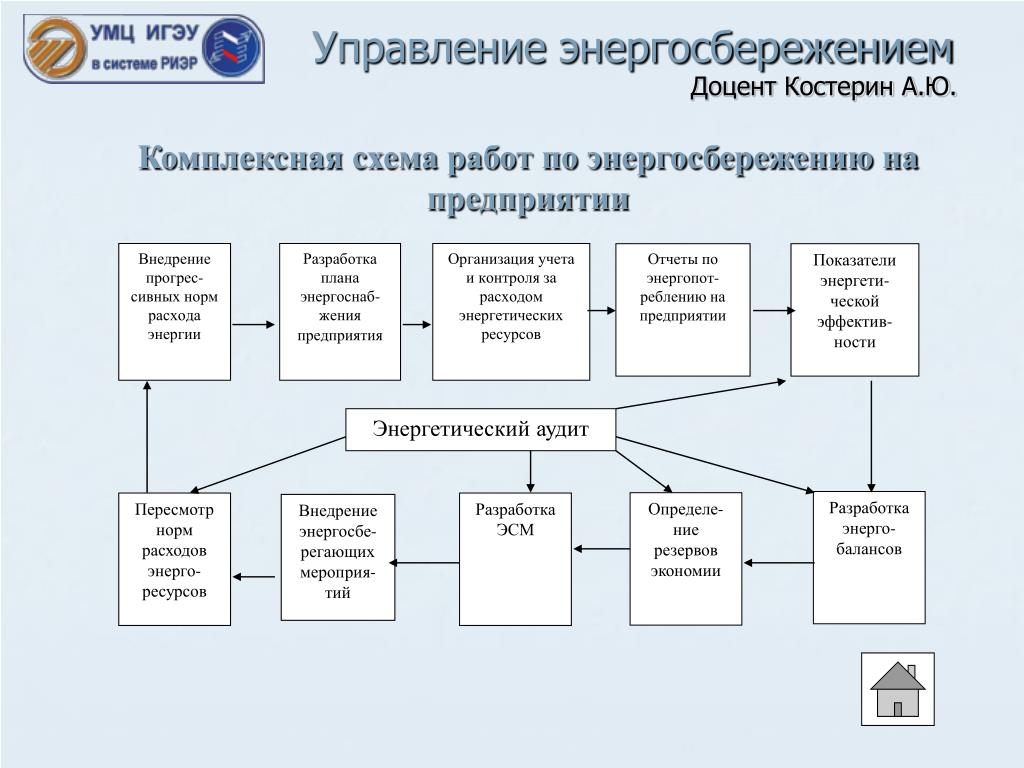 УМЦ ИГЭУ
в системе РИЭР

Управление энергосбережением
Доцент Костерин А.Ю.

Комплексная схема работ по энергосбережению на предприятии

Внедрение прогрессивных норм расхода энергии

Разработка плана энергоснабжения предприятия

Организация учета и контроля за расходом энергетических ресурсов

Отчеты по энергопотреблению на предприятии

Показатели энергетической эффективности

Энергетический аудит

Пересмотр норм расходов энергоресурсов

Внедрение энергосберегающих мероприятий

Разработка ЭСМ

Определение резервов экономии

Разработка энергобалансов